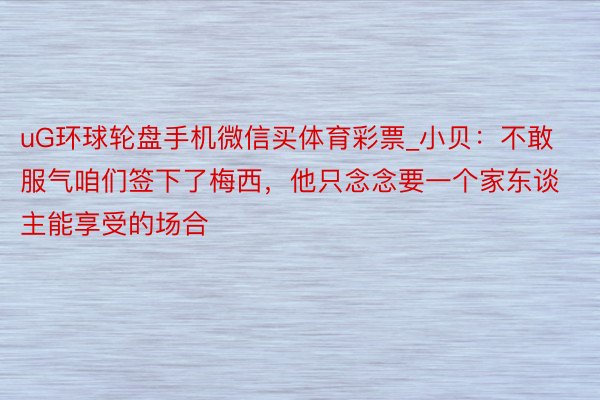 uG环球轮盘手机微信买体育彩票_小贝：不敢服气咱们签下了梅西，他只念念要一个家东谈主能享受的场合